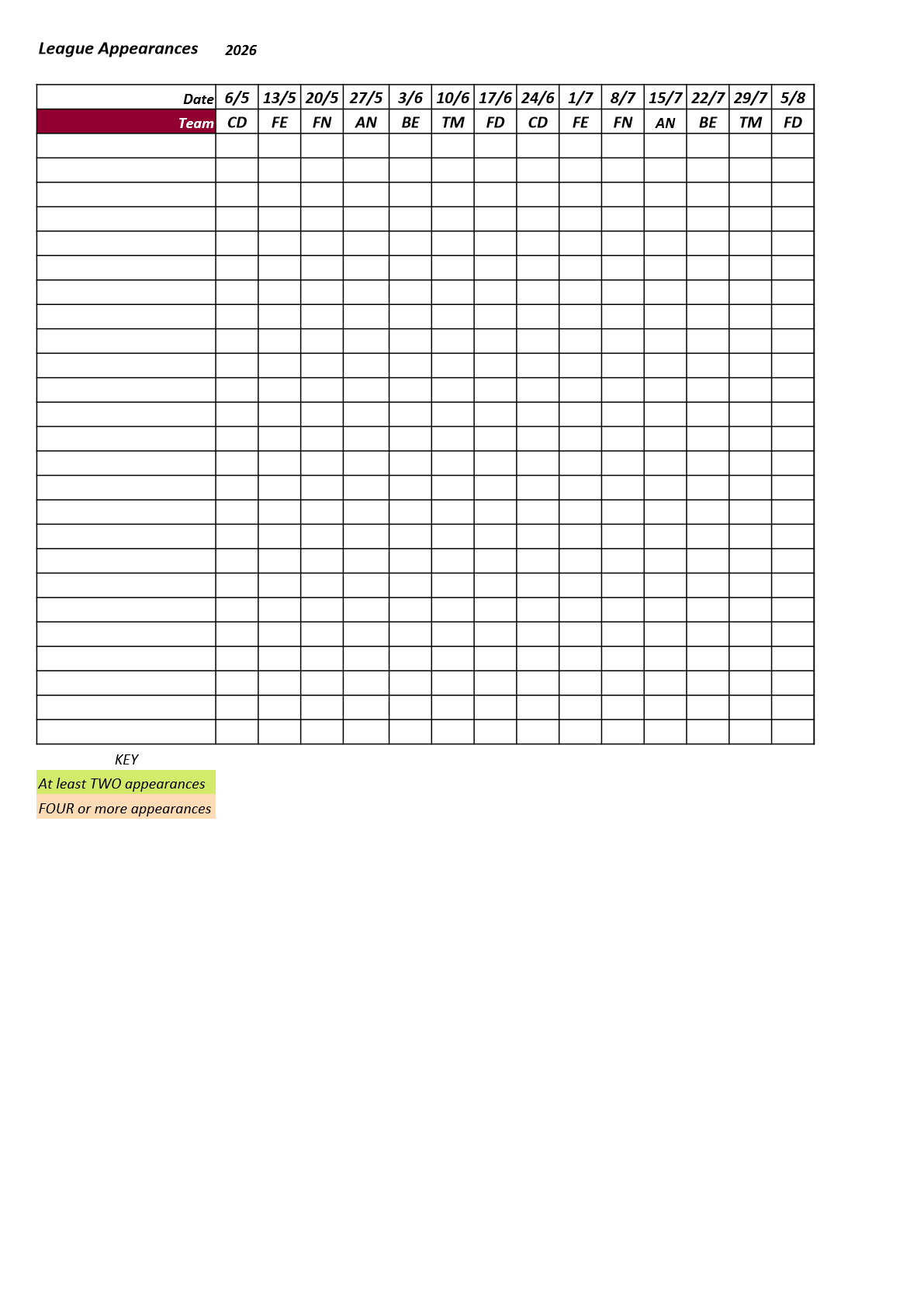 League Appearances 2026

| Date | 6/5 | 13/5 | 20/5 | 27/5 | 3/6 | 10/6 | 17/6 | 24/6 | 1/7 | 8/7 | 15/7 | 22/7 | 29/7 | 5/8 |
|---|---|---|---|---|---|---|---|---|---|---|---|---|---|---|
| Team | CD | FE | FN | AN | BE | TM | FD | CD | FE | FN | AN | BE | TM | FD |
| | | | | | | | | | | | | | | |
| | | | | | | | | | | | | | | |
| | | | | | | | | | | | | | | |
| | | | | | | | | | | | | | | |
| | | | | | | | | | | | | | | |
| | | | | | | | | | | | | | | |
| | | | | | | | | | | | | | | |
| | | | | | | | | | | | | | | |
| | | | | | | | | | | | | | | |
| | | | | | | | | | | | | | | |
| | | | | | | | | | | | | | | |
| | | | | | | | | | | | | | | |
| | | | | | | | | | | | | | | |
| | | | | | | | | | | | | | | |
| | | | | | | | | | | | | | | |
| | | | | | | | | | | | | | | |
| | | | | | | | | | | | | | | |
| | | | | | | | | | | | | | | |
| | | | | | | | | | | | | | | |
| | | | | | | | | | | | | | | |
| | | | | | | | | | | | | | | |
| | | | | | | | | | | | | | | |
| | | | | | | | | | | | | | | |
| | | | | | | | | | | | | | | |
| | | | | | | | | | | | | | | |

KEY
At least TWO appearances
FOUR or more appearances